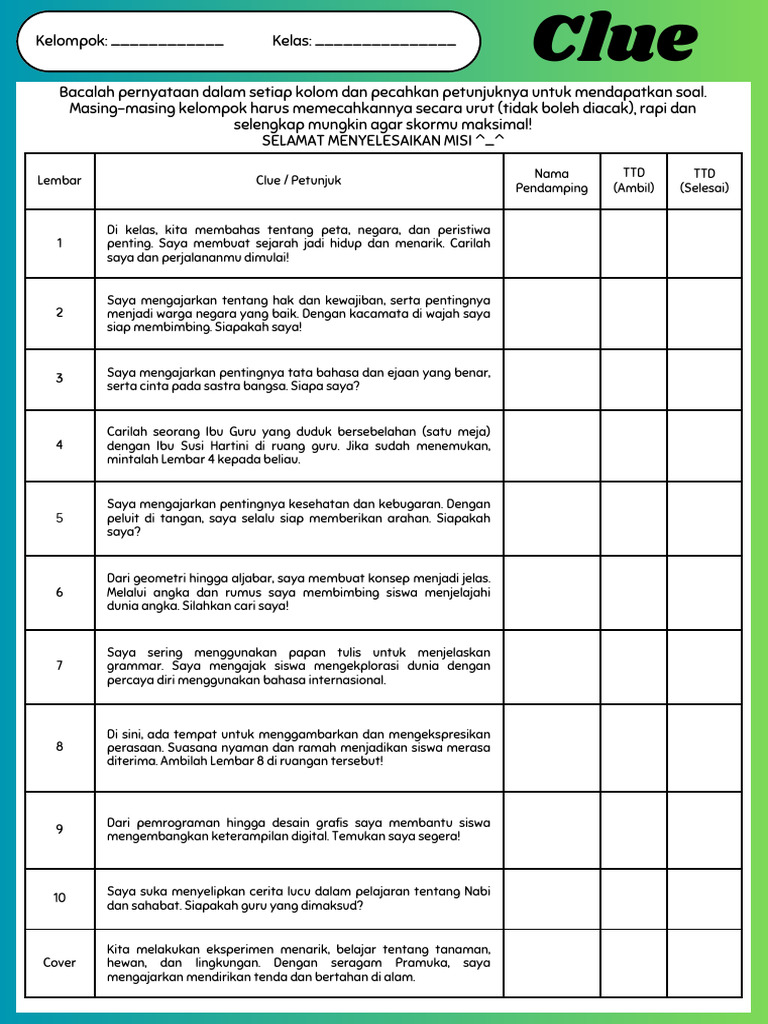 Kelompok: _____________ Kelas: ________________

Clue

Bacalah pernyataan dalam setiap kolom dan pecahkan petunjuknya untuk mendapatkan soal. Masing-masing kelompok harus memecahkannya secara urut (tidak boleh diacak), rapi dan selengkap mungkin agar skormu maksimal!
SELAMAT MENYELESAIKAN MISI ^_^

| Lembar | Clue / Petunjuk | Nama Pendamping | TTD (Ambil) | TTD (Selesai) |
|---|---|---|---|---|
| 1 | Di kelas, kita membahas tentang peta, negara, dan peristiwa penting. Saya membuat sejarah jadi hidup dan menarik. Carilah saya dan perjalananmu dimulai! | | | |
| 2 | Saya mengajarkan tentang hak dan kewajiban, serta pentingnya menjadi warga negara yang baik. Dengan kacamata di wajah saya siap membimbing. Siapakah saya! | | | |
| 3 | Saya mengajarkan pentingnya tata bahasa dan ejaan yang benar, serta cinta pada sastra bangsa. Siapa saya? | | | |
| 4 | Carilah seorang Ibu Guru yang duduk bersebelahan (satu meja) dengan Ibu Susi Hartini di ruang guru. Jika sudah menemukan, mintalah Lembar 4 kepada beliau. | | | |
| 5 | Saya mengajarkan pentingnya kesehatan dan kebugaran. Dengan peluit di tangan, saya selalu siap memberikan arahan. Siapakah saya? | | | |
| 6 | Dari geometri hingga aljabar, saya membuat konsep menjadi jelas. Melalui angka dan rumus saya membimbing siswa menjelajahi dunia angka. Silahkan cari saya! | | | |
| 7 | Saya sering menggunakan papan tulis untuk menjelaskan grammar. Saya mengajak siswa mengekplorasi dunia dengan percaya diri menggunakan bahasa internasional. | | | |
| 8 | Di sini, ada tempat untuk menggambarkan dan mengekspresikan perasaan. Suasana nyaman dan ramah menjadikan siswa merasa diterima. Ambilah Lembar 8 di ruangan tersebut! | | | |
| 9 | Dari pemrograman hingga desain grafis saya membantu siswa mengembangkan keterampilan digital. Temukan saya segera! | | | |
| 10 | Saya suka menyelipkan cerita lucu dalam pelajaran tentang Nabi dan sahabat. Siapakah guru yang dimaksud? | | | |
| Cover | Kita melakukan eksperimen menarik, belajar tentang tanaman, hewan, dan lingkungan. Dengan seragam Pramuka, saya mengajarkan mendirikan tenda dan bertahan di alam. | | | |